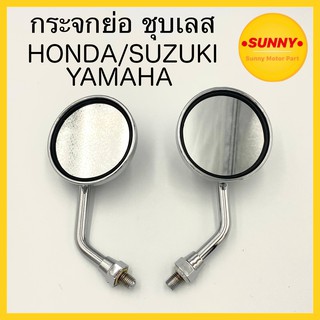 กระจกย่อ ชุบเลส
HONDA/SUZUKI
YAMAHA

•SUNNY•
Sunny Motor Part